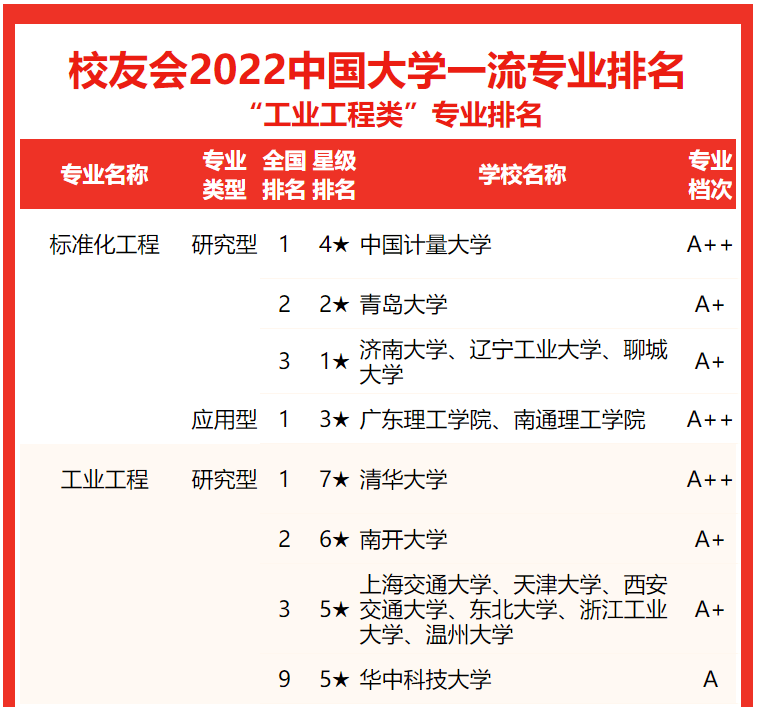 校友会2022中国大学一流专业排名

“工业工程类”专业排名

| 专业名称 | 专业类型 | 全国排名 | 星级排名 | 学校名称 | 专业档次 |
|---|---|---|---|---|---|
| 标准化工程 | 研究型 | 1 | 4★ | 中国计量大学 | A++ |
| | | 2 | 2★ | 青岛大学 | A+ |
| | | 3 | 1★ | 济南大学、辽宁工业大学、聊城大学 | A+ |
| | 应用型 | 1 | 3★ | 广东理工学院、南通理工学院 | A++ |
| 工业工程 | 研究型 | 1 | 7★ | 清华大学 | A++ |
| | | 2 | 6★ | 南开大学 | A+ |
| | | 3 | 5★ | 上海交通大学、天津大学、西安交通大学、东北大学、浙江工业大学、温州大学 | A+ |
| | | 9 | 5★ | 华中科技大学 | A |